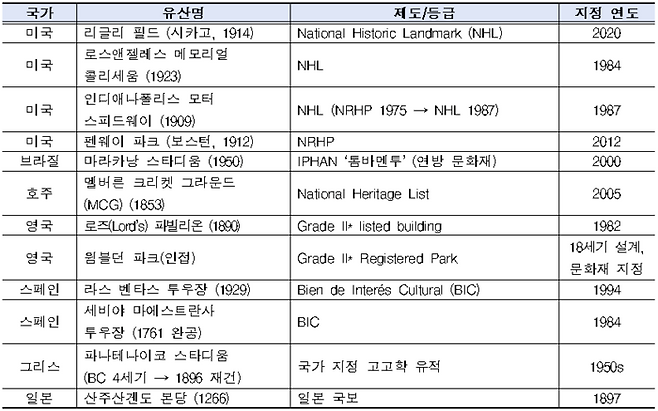 | 국가 | 유산명 | 제도/등급 | 지정 연도 |
|---|---|---|---|
| 미국 | 리글리 필드 (시카고, 1914) | National Historic Landmark (NHL) | 2020 |
| 미국 | 로스앤젤레스 메모리얼 콜리세움 (1923) | NHL | 1984 |
| 미국 | 인디애나폴리스 모터 스피드웨이 (1909) | NHL (NRHP 1975 → NHL 1987) | 1987 |
| 미국 | 펜웨이 파크 (보스턴, 1912) | NRHP | 2012 |
| 브라질 | 마라카낭 스타디움 (1950) | IPHAN '톰바멘투' (연방 문화재) | 2000 |
| 호주 | 멜버른 크리켓 그라운드 (MCG) (1853) | National Heritage List | 2005 |
| 영국 | 로즈(Lord's) 파빌리온 (1890) | Grade II* listed building | 1982 |
| 영국 | 윔블던 파크(인접) | Grade II* Registered Park | 18세기 설계, 문화재 지정 |
| 스페인 | 라스 벤타스 투우장 (1929) | Bien de Interés Cultural (BIC) | 1994 |
| 스페인 | 세비야 마에스트란사 투우장 (1761 완공) | BIC | 1984 |
| 그리스 | 파나테나이코 스타디움 (BC 4세기 → 1896 재건) | 국가 지정 고고학 유적 | 1950s |
| 일본 | 산주산겐도 본당 (1266) | 일본 국보 | 1897 |